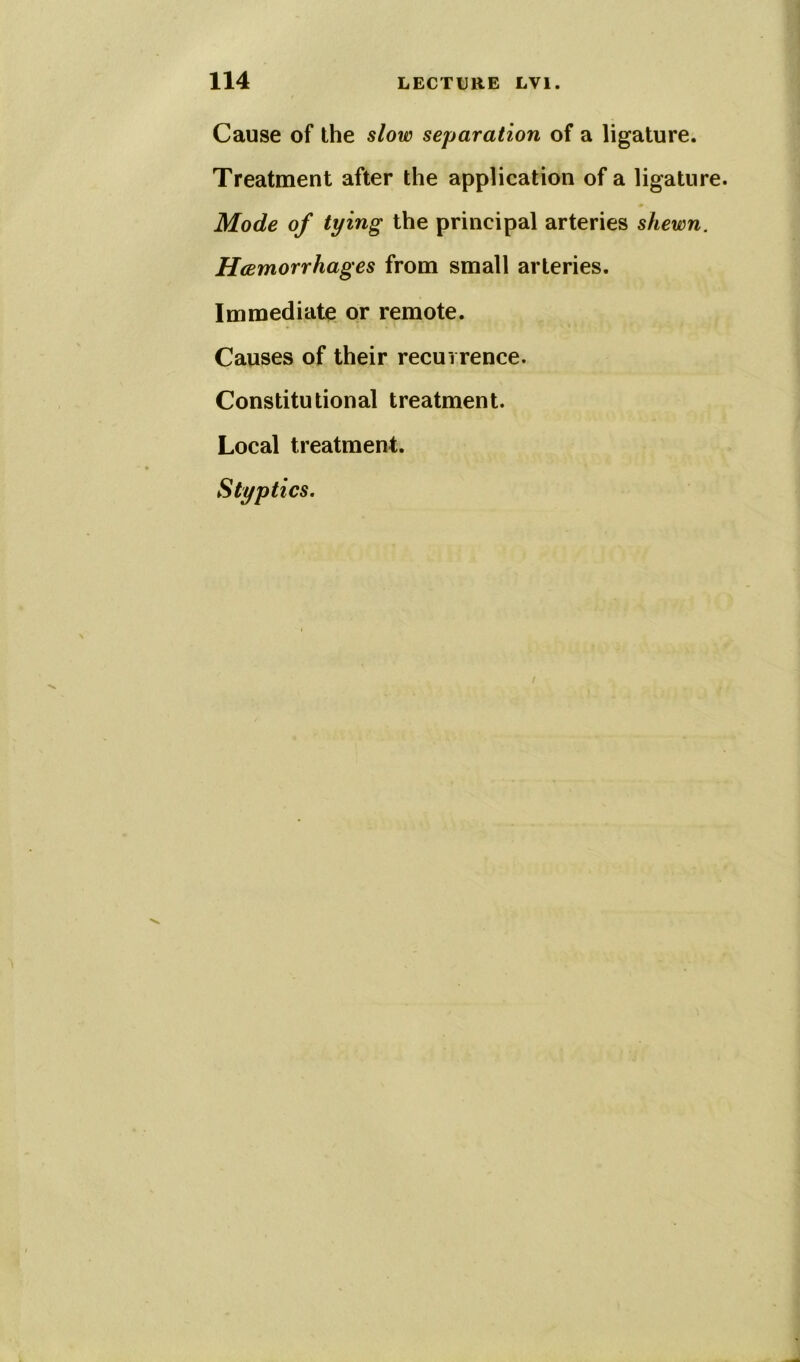 114 LECTURE LVI.

Cause of the slow separation of a ligature.

Treatment after the application of a ligature.

Mode of tying the principal arteries shewn.

Hæmorrhages from small arteries.

Immediate or remote.

Causes of their recurrence.

Constitutional treatment.

Local treatment.

Styptics.